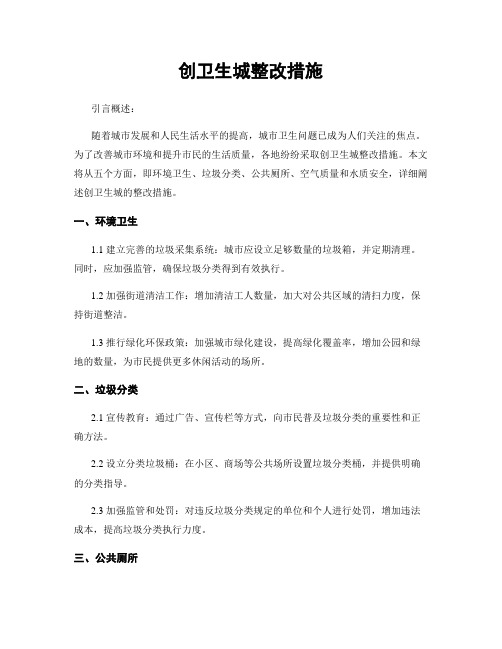 创卫生城整改措施

引言概述：

随着城市发展和人民生活水平的提高，城市卫生问题已成为人们关注的焦点。为了改善城市环境和提升市民的生活质量，各地纷纷采取创卫生城整改措施。本文将从五个方面，即环境卫生、垃圾分类、公共厕所、空气质量和水质安全，详细阐述创卫生城的整改措施。

一、环境卫生

1.1 建立完善的垃圾采集系统：城市应设立足够数量的垃圾箱，并定期清理。同时，应加强监管，确保垃圾分类得到有效执行。

1.2 加强街道清洁工作：增加清洁工人数量，加大对公共区域的清扫力度，保持街道整洁。

1.3 推行绿化环保政策：加强城市绿化建设，提高绿化覆盖率，增加公园和绿地的数量，为市民提供更多休闲活动的场所。

二、垃圾分类

2.1 宣传教育：通过广告、宣传栏等方式，向市民普及垃圾分类的重要性和正确方法。

2.2 设立分类垃圾桶：在小区、商场等公共场所设置垃圾分类桶，并提供明确的分类指导。

2.3 加强监管和处罚：对违反垃圾分类规定的单位和个人进行处罚，增加违法成本，提高垃圾分类执行力度。

三、公共厕所